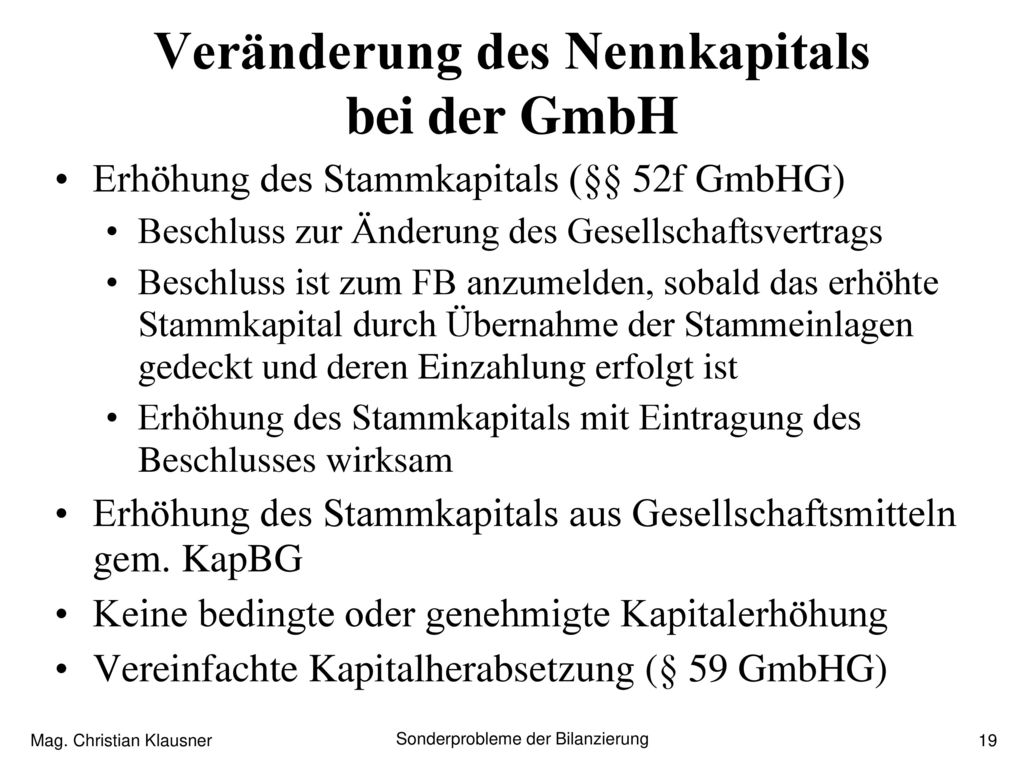 Veränderung des Nennkapitals bei der GmbH

• Erhöhung des Stammkapitals (§§ 52f GmbHG)
  • Beschluss zur Änderung des Gesellschaftsvertrags
  • Beschluss ist zum FB anzumelden, sobald das erhöhte Stammkapital durch Übernahme der Stammeinlagen gedeckt und deren Einzahlung erfolgt ist
  • Erhöhung des Stammkapitals mit Eintragung des Beschlusses wirksam
• Erhöhung des Stammkapitals aus Gesellschaftsmitteln gem. KapBG
• Keine bedingte oder genehmigte Kapitalerhöhung
• Vereinfachte Kapitalherabsetzung (§ 59 GmbHG)

Mag. Christian Klausner

Sonderprobleme der Bilanzierung

19